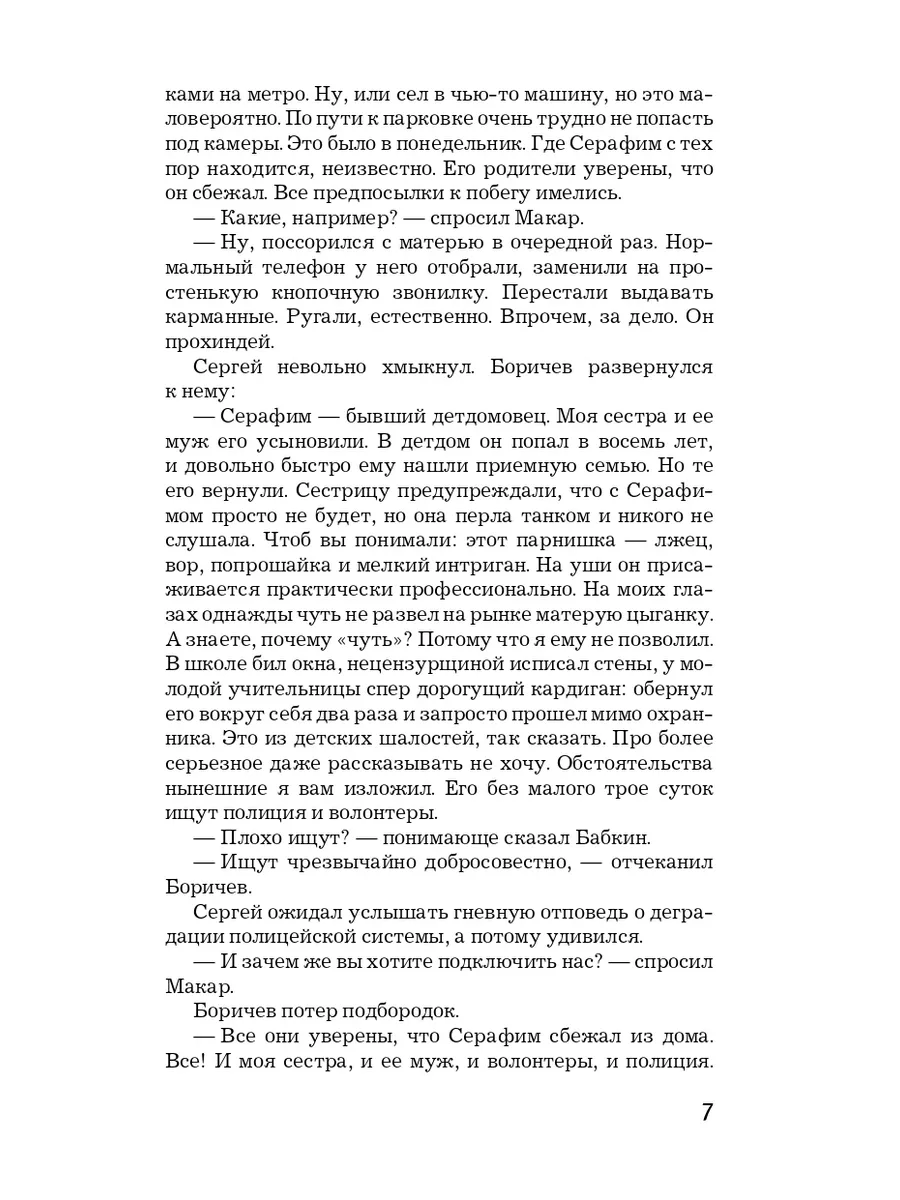 ками на метро. Ну, или сел в чью-то машину, но это маловероятно. По пути к парковке очень трудно не попасть под камеры. Это было в понедельник. Где Серафим с тех пор находится, неизвестно. Его родители уверены, что он сбежал. Все предпосылки к побегу имелись.

— Какие, например? — спросил Макар.

— Ну, поссорился с матерью в очередной раз. Нормальный телефон у него отобрали, заменили на простенькую кнопочную звонилку. Перестали выдавать карманные. Ругали, естественно. Впрочем, за дело. Он прохиндей.

Сергей невольно хмыкнул. Боричев развернулся к нему:

— Серафим — бывший детдомовец. Моя сестра и ее муж его усыновили. В детдом он попал в восемь лет, и довольно быстро ему нашли приемную семью. Но те его вернули. Сестрицу предупреждали, что с Серафимом просто не будет, но она перла танком и никого не слушала. Чтоб вы понимали: этот парнишка — лжец, вор, попрошайка и мелкий интриган. На уши он присаживается практически профессионально. На моих глазах однажды чуть не развел на рынке матерую цыганку. А знаете, почему «чуть»? Потому что я ему не позволил. В школе бил окна, нецензурщиной исписал стены, у молодой учительницы спер дорогущий кардиган: обернул его вокруг себя два раза и запросто прошел мимо охранника. Это из детских шалостей, так сказать. Про более серьезное даже рассказывать не хочу. Обстоятельства нынешние я вам изложил. Его без малого трое суток ищут полиция и волонтеры.

— Плохо ищут? — понимающе сказал Бабкин.

— Ищут чрезвычайно добросовестно, — отчеканил Боричев.

Сергей ожидал услышать гневную отповедь о деградации полицейской системы, а потому удивился.

— И зачем же вы хотите подключить нас? — спросил Макар.

Боричев потер подбородок.

— Все они уверены, что Серафим сбежал из дома. Все! И моя сестра, и ее муж, и волонтеры, и полиция.

7